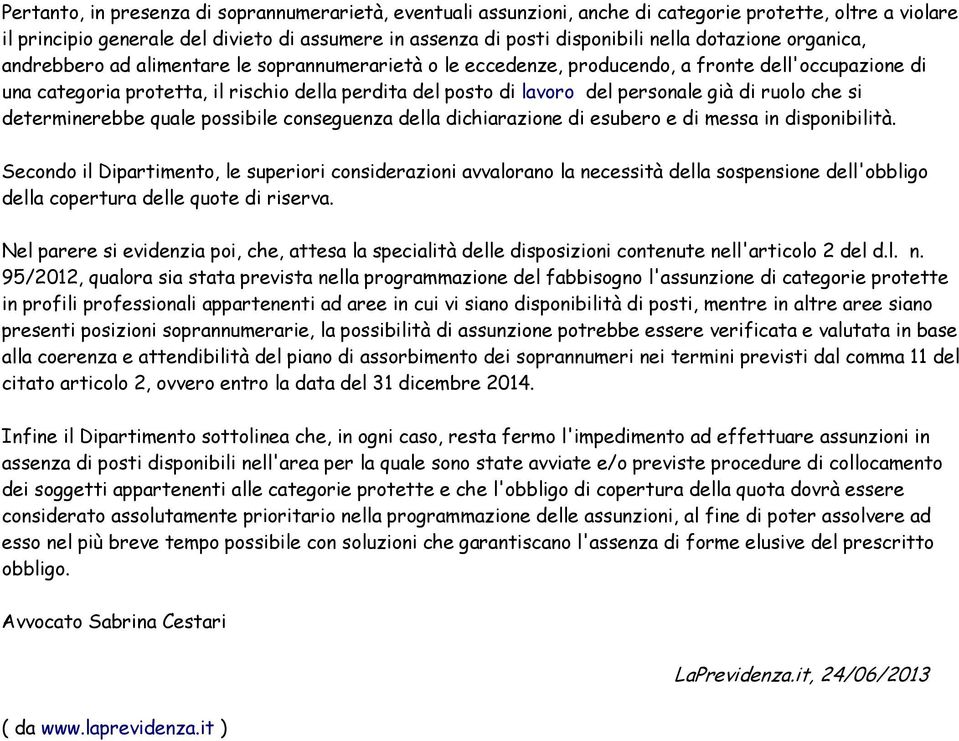 Pertanto, in presenza di soprannumerarietà, eventuali assunzioni, anche di categorie protette, oltre a violare il principio generale del divieto di assumere in assenza di posti disponibili nella dotazione organica, andrebbero ad alimentare le soprannumerarietà o le eccedenze, producendo, a fronte dell'occupazione di una categoria protetta, il rischio della perdita del posto di lavoro del personale già di ruolo che si determinerebbe quale possibile conseguenza della dichiarazione di esubero e di messa in disponibilità.

Secondo il Dipartimento, le superiori considerazioni avvalorano la necessità della sospensione dell'obbligo della copertura delle quote di riserva.

Nel parere si evidenzia poi, che, attesa la specialità delle disposizioni contenute nell'articolo 2 del d.l. n. 95/2012, qualora sia stata prevista nella programmazione del fabbisogno l'assunzione di categorie protette in profili professionali appartenenti ad aree in cui vi siano disponibilità di posti, mentre in altre aree siano presenti posizioni soprannumerarie, la possibilità di assunzione potrebbe essere verificata e valutata in base alla coerenza e attendibilità del piano di assorbimento dei soprannumeri nei termini previsti dal comma 11 del citato articolo 2, ovvero entro la data del 31 dicembre 2014.

Infine il Dipartimento sottolinea che, in ogni caso, resta fermo l'impedimento ad effettuare assunzioni in assenza di posti disponibili nell'area per la quale sono state avviate e/o previste procedure di collocamento dei soggetti appartenenti alle categorie protette e che l'obbligo di copertura della quota dovrà essere considerato assolutamente prioritario nella programmazione delle assunzioni, al fine di poter assolvere ad esso nel più breve tempo possibile con soluzioni che garantiscano l'assenza di forme elusive del prescritto obbligo.

Avvocato Sabrina Cestari

LaPrevidenza.it, 24/06/2013

( da www.laprevidenza.it )